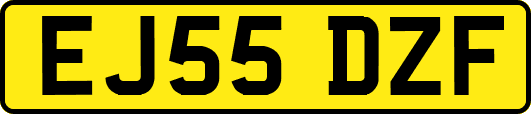 EJ55 DZF